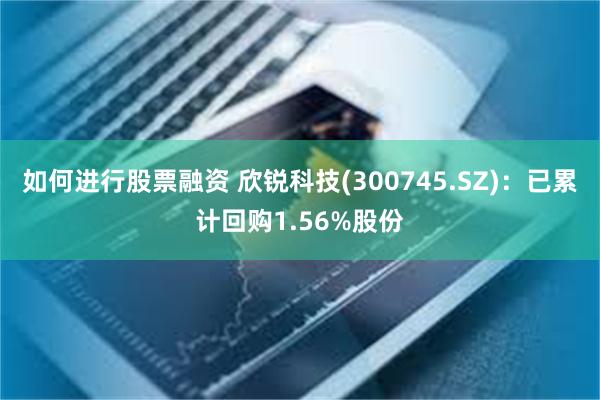 如何进行股票融资 欣锐科技(300745.SZ)：已累计回购1.56%股份